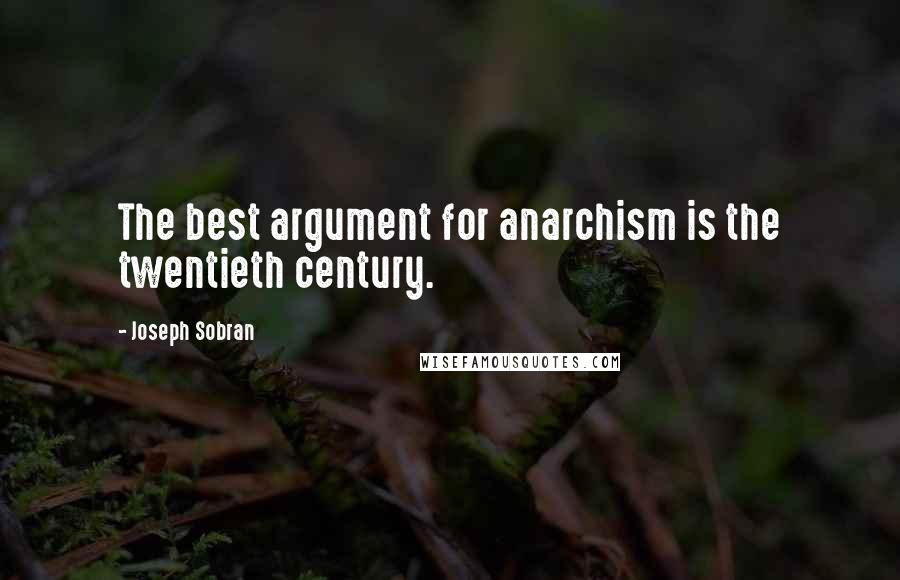 The best argument for anarchism is the twentieth century.

- Joseph Sobran

WISEFAMOUSQUOTES.COM